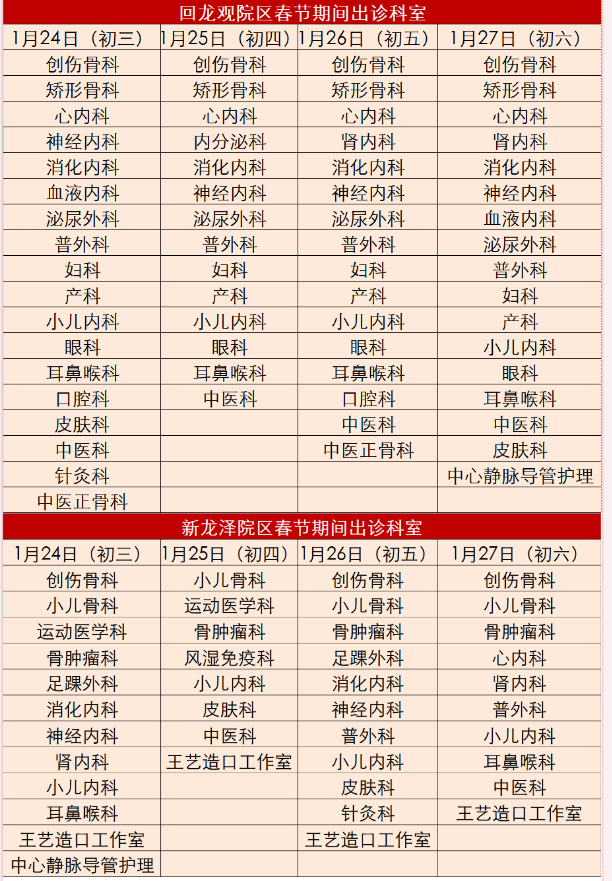 回龙观院区春节期间出诊科室

| 1月24日（初三） | 1月25日（初四） | 1月26日（初五） | 1月27日（初六） |
|---|---|---|---|
| 创伤骨科 | 创伤骨科 | 创伤骨科 | 创伤骨科 |
| 矫形骨科 | 矫形骨科 | 矫形骨科 | 矫形骨科 |
| 心内科 | 心内科 | 心内科 | 心内科 |
| 神经内科 | 内分泌科 | 肾内科 | 肾内科 |
| 消化内科 | 消化内科 | 消化内科 | 消化内科 |
| 血液内科 | 神经内科 | 神经内科 | 神经内科 |
| 泌尿外科 | 泌尿外科 | 泌尿外科 | 血液内科 |
| 普外科 | 普外科 | 普外科 | 泌尿外科 |
| 妇科 | 妇科 | 妇科 | 普外科 |
| 产科 | 产科 | 产科 | 妇科 |
| 小儿内科 | 小儿内科 | 小儿内科 | 产科 |
| 眼科 | 眼科 | 眼科 | 小儿内科 |
| 耳鼻喉科 | 耳鼻喉科 | 耳鼻喉科 | 眼科 |
| 口腔科 | 中医科 | 口腔科 | 耳鼻喉科 |
| 皮肤科 | | 中医科 | 中医科 |
| 中医科 | | 中医正骨科 | 皮肤科 |
| 针灸科 | | | 中心静脉导管护理 |
| 中医正骨科 | | | |

新龙泽院区春节期间出诊科室

| 1月24日（初三） | 1月25日（初四） | 1月26日（初五） | 1月27日（初六） |
|---|---|---|---|
| 创伤骨科 | 小儿骨科 | 创伤骨科 | 创伤骨科 |
| 小儿骨科 | 运动医学科 | 小儿骨科 | 小儿骨科 |
| 运动医学科 | 骨肿瘤科 | 骨肿瘤科 | 骨肿瘤科 |
| 骨肿瘤科 | 风湿免疫科 | 足踝外科 | 心内科 |
| 足踝外科 | 小儿内科 | 消化内科 | 肾内科 |
| 消化内科 | 皮肤科 | 神经内科 | 普外科 |
| 神经内科 | 中医科 | 普外科 | 小儿内科 |
| 肾内科 | 王艺造口工作室 | 小儿内科 | 耳鼻喉科 |
| 小儿内科 | | 皮肤科 | 中医科 |
| 耳鼻喉科 | | 针灸科 | 王艺造口工作室 |
| 王艺造口工作室 | | 王艺造口工作室 | |
| 中心静脉导管护理 | | | |